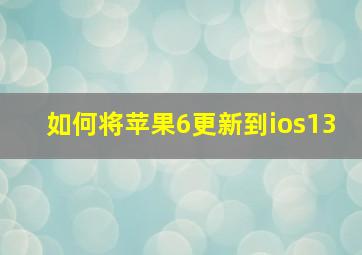 如何将苹果6更新到ios13